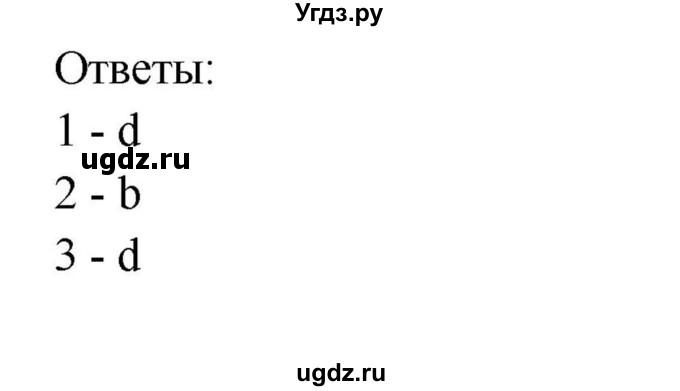 Угдз.ру

Ответы:

1 - d

ugdz.ru

2 - b

3 - d

ugdz.ru